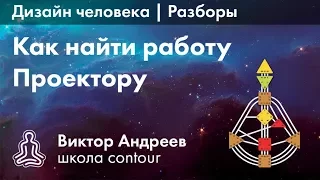 Дизайн человека | Разборы

Как найти работу Проектору

Виктор Андреев
школа contour